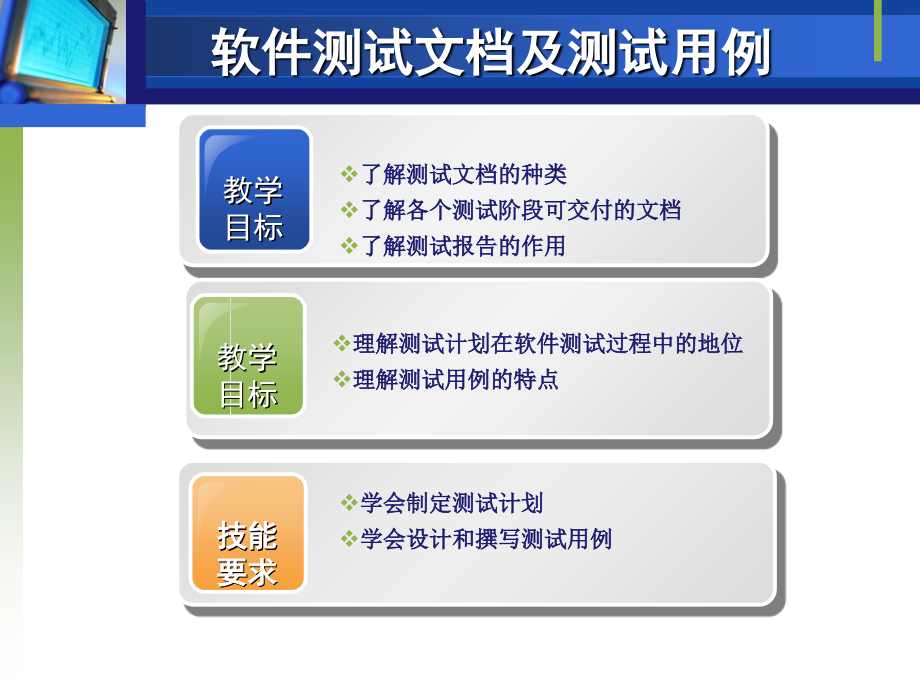 软件测试文档及测试用例

教学目标

❖了解测试文档的种类
❖了解各个测试阶段可交付的文档
❖了解测试报告的作用

教学目标

❖理解测试计划在软件测试过程中的地位
❖理解测试用例的特点

技能要求

❖学会制定测试计划
❖学会设计和撰写测试用例